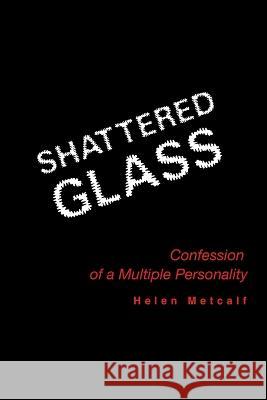 SHATTERED
GLASS

Confession
of a Multiple Personality

Helen Metcalf

Kraina Książek